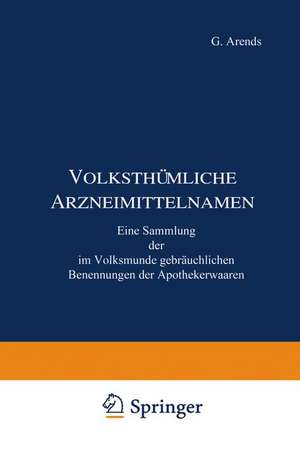 G. Arends

VOLKSTHÜMLICHE ARZNEIMITTELNAMEN

Eine Sammlung der im Volksmunde gebräuchlichen Benennungen der Apothekerwaaren

Springer